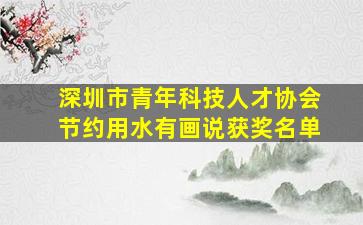 深圳市青年科技人才协会
节约用水有画说获奖名单